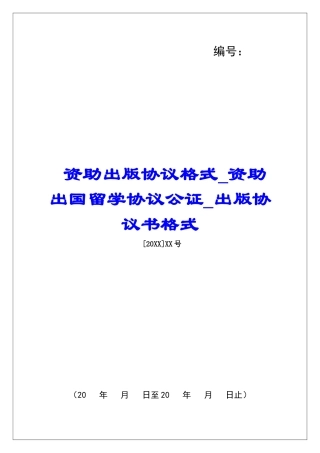 编号：

资助出版协议格式_资助出国留学协议公证_出版协议书格式

[20XX]XX号

（20 年 月 日至20 年 月 日止）